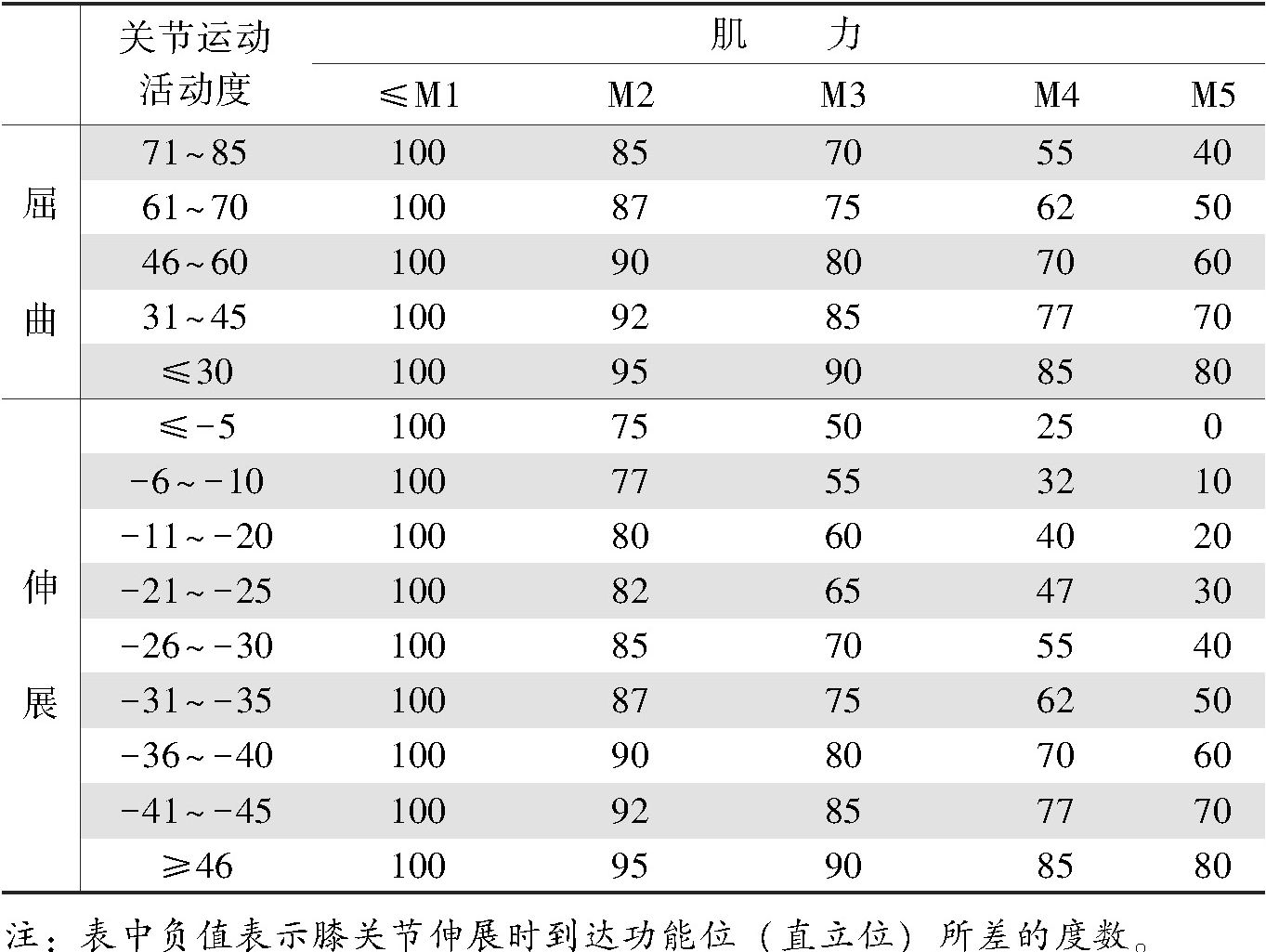 |  | 关节运动活动度 | 肌力 |  |  |  |  |
|---|---|---|---|---|---|---|
|  |  | ≤M1 | M2 | M3 | M4 | M5 |
| 屈曲 | 71~85 | 100 | 85 | 70 | 55 | 40 |
|  | 61~70 | 100 | 87 | 75 | 62 | 50 |
|  | 46~60 | 100 | 90 | 80 | 70 | 60 |
|  | 31~45 | 100 | 92 | 85 | 77 | 70 |
|  | ≤30 | 100 | 95 | 90 | 85 | 80 |
| 伸展 | ≤-5 | 100 | 75 | 50 | 25 | 0 |
|  | -6~-10 | 100 | 77 | 55 | 32 | 10 |
|  | -11~-20 | 100 | 80 | 60 | 40 | 20 |
|  | -21~-25 | 100 | 82 | 65 | 47 | 30 |
|  | -26~-30 | 100 | 85 | 70 | 55 | 40 |
|  | -31~-35 | 100 | 87 | 75 | 62 | 50 |
|  | -36~-40 | 100 | 90 | 80 | 70 | 60 |
|  | -41~-45 | 100 | 92 | 85 | 77 | 70 |
|  | ≥46 | 100 | 95 | 90 | 85 | 80 |

注：表中负值表示膝关节伸展时到达功能位（直立位）所差的度数。